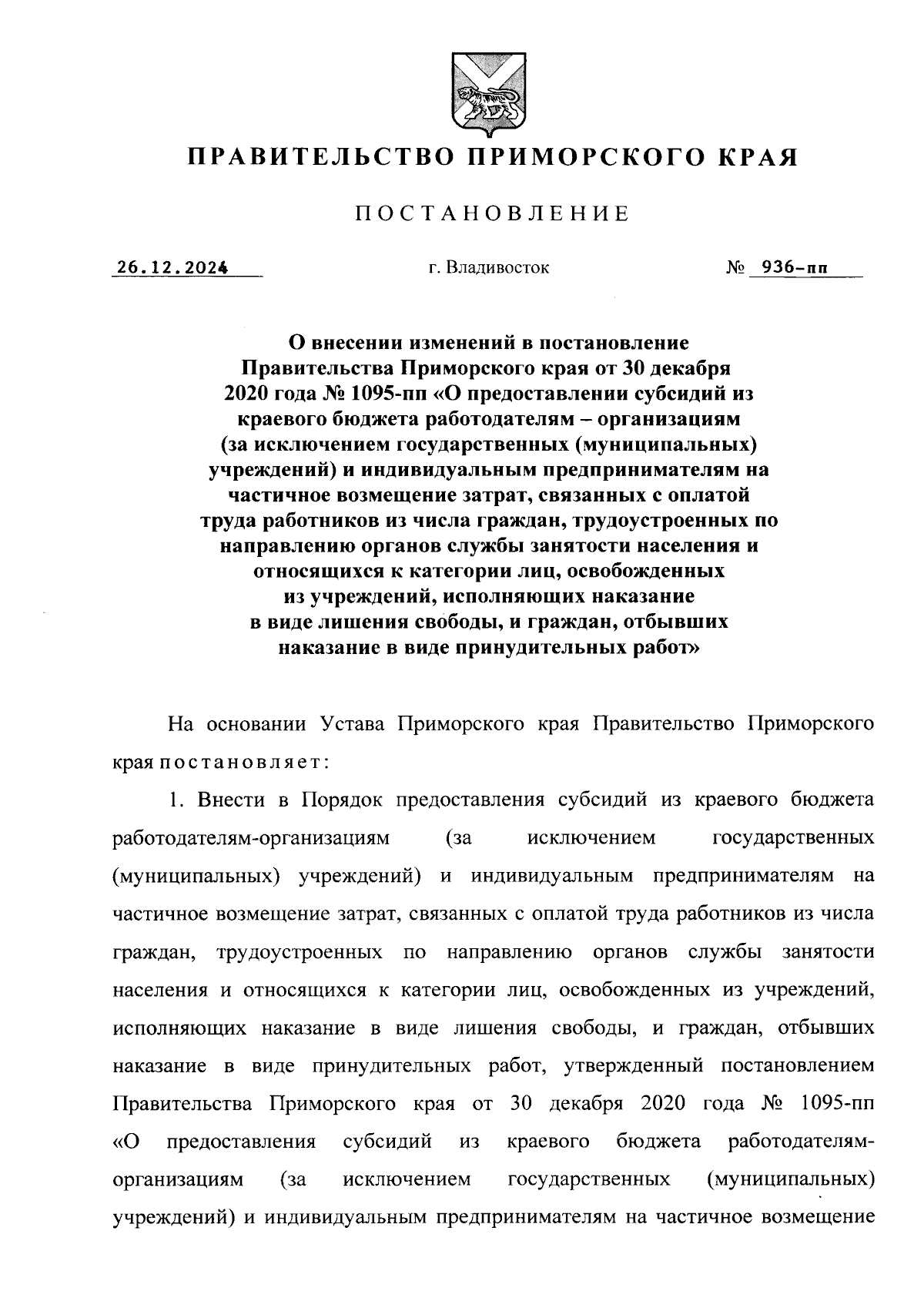 ПРАВИТЕЛЬСТВО ПРИМОРСКОГО КРАЯ

ПОСТАНОВЛЕНИЕ

26.12.2024 г. Владивосток № 936-пп

О внесении изменений в постановление Правительства Приморского края от 30 декабря 2020 года № 1095-пп «О предоставлении субсидий из краевого бюджета работодателям – организациям (за исключением государственных (муниципальных) учреждений) и индивидуальным предпринимателям на частичное возмещение затрат, связанных с оплатой труда работников из числа граждан, трудоустроенных по направлению органов службы занятости населения и относящихся к категории лиц, освобожденных из учреждений, исполняющих наказание в виде лишения свободы, и граждан, отбывших наказание в виде принудительных работ»

На основании Устава Приморского края Правительство Приморского края постановляет:

1. Внести в Порядок предоставления субсидий из краевого бюджета работодателям-организациям (за исключением государственных (муниципальных) учреждений) и индивидуальным предпринимателям на частичное возмещение затрат, связанных с оплатой труда работников из числа граждан, трудоустроенных по направлению органов службы занятости населения и относящихся к категории лиц, освобожденных из учреждений, исполняющих наказание в виде лишения свободы, и граждан, отбывших наказание в виде принудительных работ, утвержденный постановлением Правительства Приморского края от 30 декабря 2020 года № 1095-пп «О предоставления субсидий из краевого бюджета работодателям-организациям (за исключением государственных (муниципальных) учреждений) и индивидуальным предпринимателям на частичное возмещение